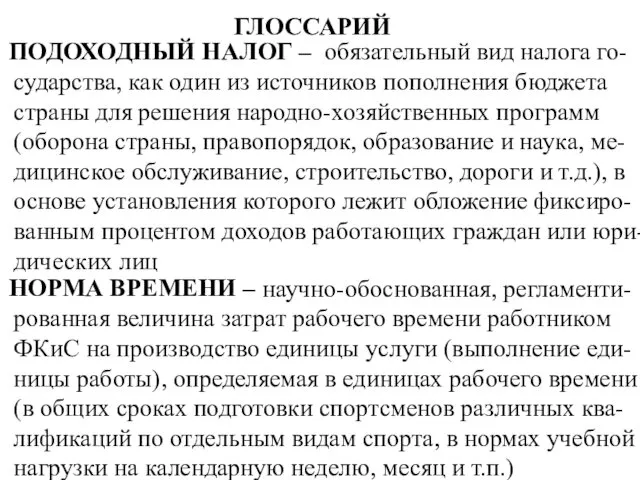 ГЛОССАРИЙ

ПОДОХОДНЫЙ НАЛОГ – обязательный вид налога государства, как один из источников пополнения бюджета страны для решения народно-хозяйственных программ (оборона страны, правопорядок, образование и наука, медицинское обслуживание, строительство, дороги и т.д.), в основе установления которого лежит обложение фиксированным процентом доходов работающих граждан или юридических лиц

НОРМА ВРЕМЕНИ – научно-обоснованная, регламентированная величина затрат рабочего времени работником ФКиС на производство единицы услуги (выполнение единицы работы), определяемая в единицах рабочего времени (в общих сроках подготовки спортсменов различных квалификаций по отдельным видам спорта, в нормах учебной нагрузки на календарную неделю, месяц и т.п.)